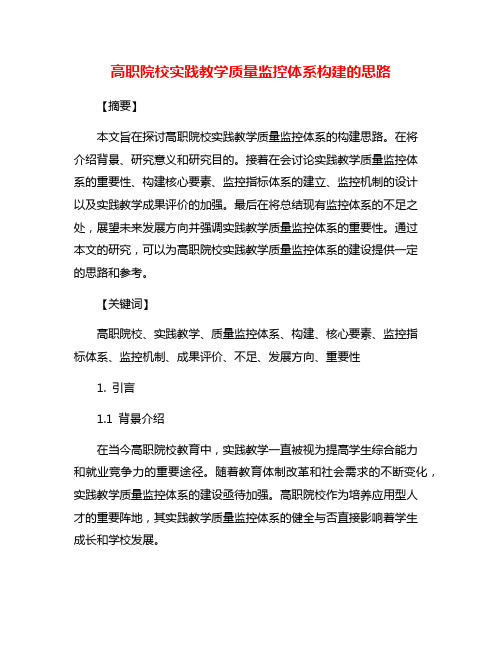 高职院校实践教学质量监控体系构建的思路

【摘要】

本文旨在探讨高职院校实践教学质量监控体系的构建思路。在将介绍背景、研究意义和研究目的。接着在会讨论实践教学质量监控体系的重要性、构建核心要素、监控指标体系的建立、监控机制的设计以及实践教学成果评价的加强。最后在将总结现有监控体系的不足之处，展望未来发展方向并强调实践教学质量监控体系的重要性。通过本文的研究，可以为高职院校实践教学质量监控体系的建设提供一定的思路和参考。

【关键词】

高职院校、实践教学、质量监控体系、构建、核心要素、监控指标体系、监控机制、成果评价、不足、发展方向、重要性

1. 引言

1.1 背景介绍

在当今高职院校教育中，实践教学一直被视为提高学生综合能力和就业竞争力的重要途径。随着教育体制改革和社会需求的不断变化，实践教学质量监控体系的建设亟待加强。高职院校作为培养应用型人才的重要阵地，其实践教学质量监控体系的健全与否直接影响着学生成长和学校发展。